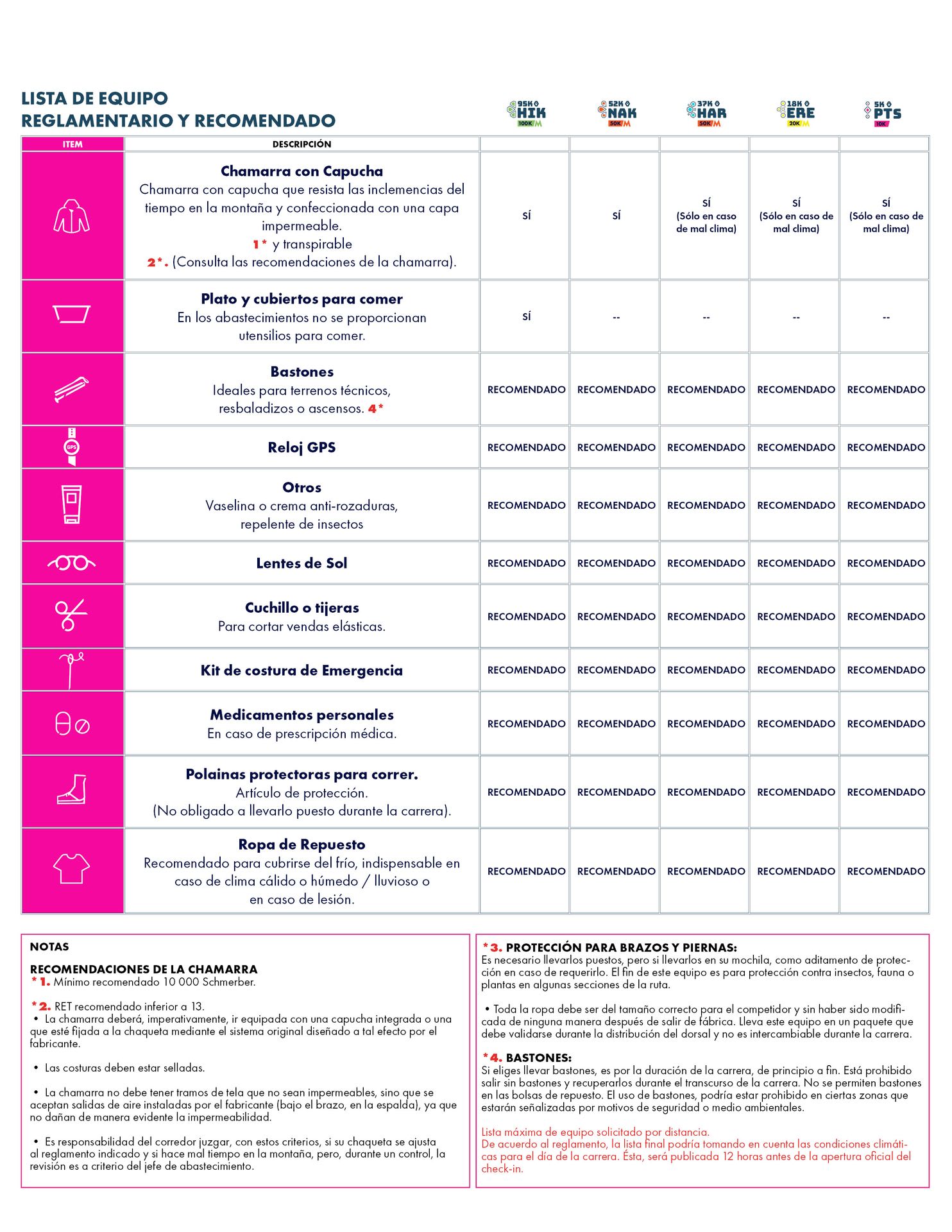 LISTA DE EQUIPO
REGLAMENTARIO Y RECOMENDADO

| ITEM | DESCRIPCIÓN | 95K HIK 100K M | 52K NAK 50K M | 37K HAR 50K M | 18K ERE 20K M | 5K PTS 10K |
|---|---|---|---|---|---|---|
| | **Chamarra con Capucha** Chamarra con capucha que resista las inclemencias del tiempo en la montaña y confeccionada con una capa impermeable. 1* y transpirable 2*. (Consulta las recomendaciones de la chamarra). | SÍ | SÍ | SÍ (Sólo en caso de mal clima) | SÍ (Sólo en caso de mal clima) | SÍ (Sólo en caso de mal clima) |
| | **Plato y cubiertos para comer** En los abastecimientos no se proporcionan utensilios para comer. | SÍ | -- | -- | -- | -- |
| | **Bastones** Ideales para terrenos técnicos, resbaladizos o ascensos. 4* | RECOMENDADO | RECOMENDADO | RECOMENDADO | RECOMENDADO | RECOMENDADO |
| GPS | **Reloj GPS** | RECOMENDADO | RECOMENDADO | RECOMENDADO | RECOMENDADO | RECOMENDADO |
| | **Otros** Vaselina o crema anti-rozaduras, repelente de insectos | RECOMENDADO | RECOMENDADO | RECOMENDADO | RECOMENDADO | RECOMENDADO |
| | **Lentes de Sol** | RECOMENDADO | RECOMENDADO | RECOMENDADO | RECOMENDADO | RECOMENDADO |
| | **Cuchillo o tijeras** Para cortar vendas elásticas. | RECOMENDADO | RECOMENDADO | RECOMENDADO | RECOMENDADO | RECOMENDADO |
| | **Kit de costura de Emergencia** | RECOMENDADO | RECOMENDADO | RECOMENDADO | RECOMENDADO | RECOMENDADO |
| | **Medicamentos personales** En caso de prescripción médica. | RECOMENDADO | RECOMENDADO | RECOMENDADO | RECOMENDADO | RECOMENDADO |
| | **Polainas protectoras para correr.** Artículo de protección. (No obligado a llevarlo puesto durante la carrera). | RECOMENDADO | RECOMENDADO | RECOMENDADO | RECOMENDADO | RECOMENDADO |
| | **Ropa de Repuesto** Recomendado para cubrirse del frío, indispensable en caso de clima cálido o húmedo / lluvioso o en caso de lesión. | RECOMENDADO | RECOMENDADO | RECOMENDADO | RECOMENDADO | RECOMENDADO |

NOTAS

RECOMENDACIONES DE LA CHAMARRA
*1. Mínimo recomendado 10 000 Schmerber.

*2. RET recomendado inferior a 13.
• La chamarra deberá, imperativamente, ir equipada con una capucha integrada o una que esté fijada a la chaqueta mediante el sistema original diseñado a tal efecto por el fabricante.

• Las costuras deben estar selladas.

• La chamarra no debe tener tramos de tela que no sean impermeables, sino que se aceptan salidas de aire instaladas por el fabricante (bajo el brazo, en la espalda), ya que no dañan de manera evidente la impermeabilidad.

• Es responsabilidad del corredor juzgar, con estos criterios, si su chaqueta se ajusta al reglamento indicado y si hace mal tiempo en la montaña, pero, durante un control, la revisión es a criterio del jefe de abastecimiento.

*3. PROTECCIÓN PARA BRAZOS Y PIERNAS:
Es necesario llevarlos puestos, pero si llevarlos en su mochila, como aditamento de protección en caso de requerirlo. El fin de este equipo es para protección contra insectos, fauna o plantas en algunas secciones de la ruta.

• Toda la ropa debe ser del tamaño correcto para el competidor y sin haber sido modificada de ninguna manera después de salir de fábrica. Lleva este equipo en un paquete que debe validarse durante la distribución del dorsal y no es intercambiable durante la carrera.

*4. BASTONES:
Si eliges llevar bastones, es por la duración de la carrera, de principio a fin. Está prohibido salir sin bastones y recuperarlos durante el transcurso de la carrera. No se permiten bastones en las bolsas de repuesto. El uso de bastones, podría estar prohibido en ciertas zonas que estarán señalizadas por motivos de seguridad o medio ambientales.

Lista máxima de equipo solicitado por distancia.
De acuerdo al reglamento, la lista final podría tomando en cuenta las condiciones climáticas para el día de la carrera. Ésta, será publicada 12 horas antes de la apertura oficial del check-in.